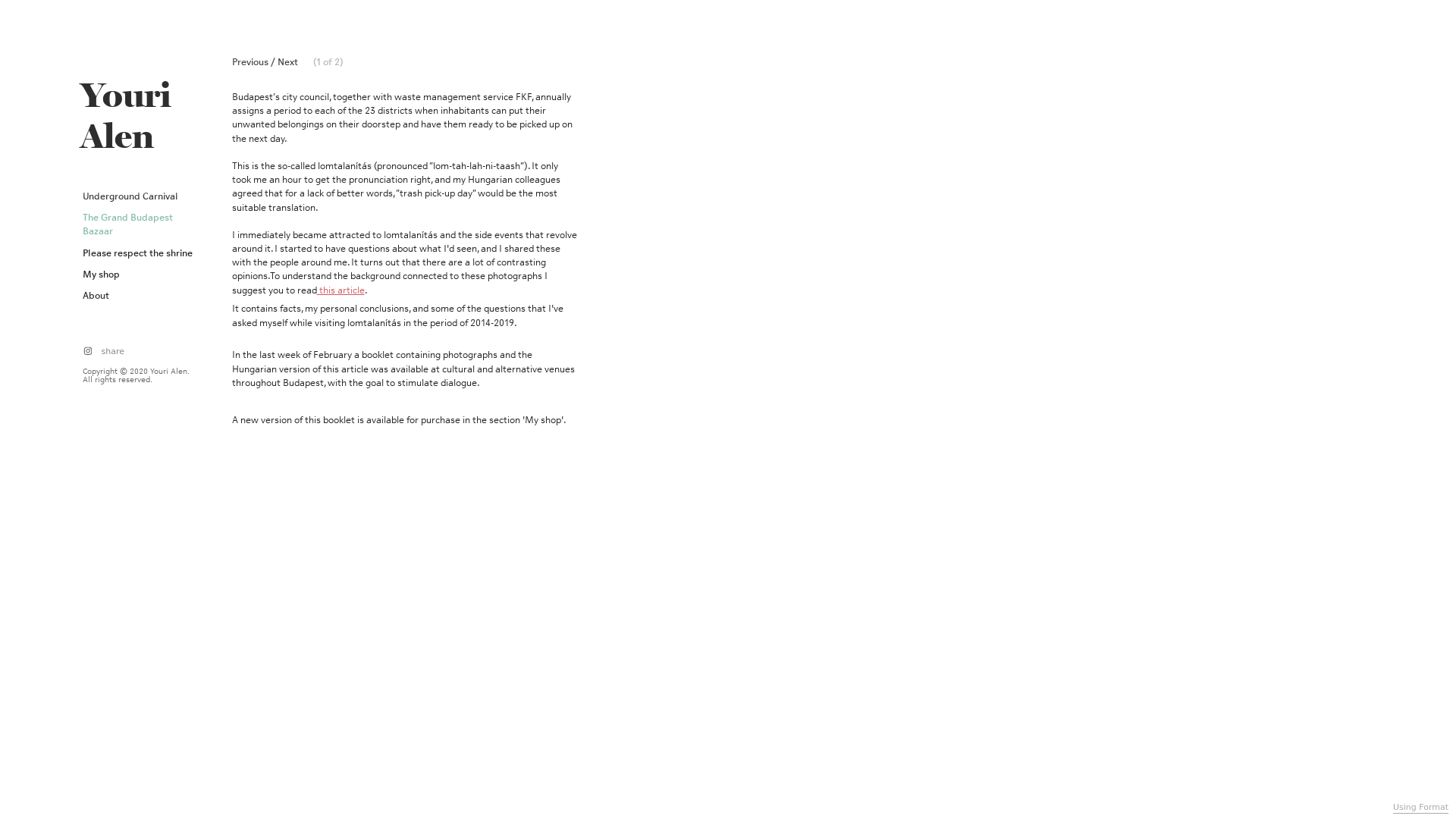 Youri Alen

Underground Carnival

The Grand Budapest Bazaar

Please respect the shrine

My shop

About

share

Copyright © 2020 Youri Alen. All rights reserved.

Previous / Next (1 of 2)

Budapest's city council, together with waste management service FKF, annually assigns a period to each of the 23 districts when inhabitants can put their unwanted belongings on their doorstep and have them ready to be picked up on the next day.

This is the so-called lomtalanítás (pronounced "lom-tah-lah-ni-taash"). It only took me an hour to get the pronunciation right, and my Hungarian colleagues agreed that for a lack of better words, "trash pick-up day" would be the most suitable translation.

I immediately became attracted to lomtalanítás and the side events that revolve around it. I started to have questions about what I'd seen, and I shared these with the people around me. It turns out that there are a lot of contrasting opinions.To understand the background connected to these photographs I suggest you to read this article.

It contains facts, my personal conclusions, and some of the questions that I've asked myself while visiting lomtalanítás in the period of 2014-2019.

In the last week of February a booklet containing photographs and the Hungarian version of this article was available at cultural and alternative venues throughout Budapest, with the goal to stimulate dialogue.

A new version of this booklet is available for purchase in the section 'My shop'.

Using Format